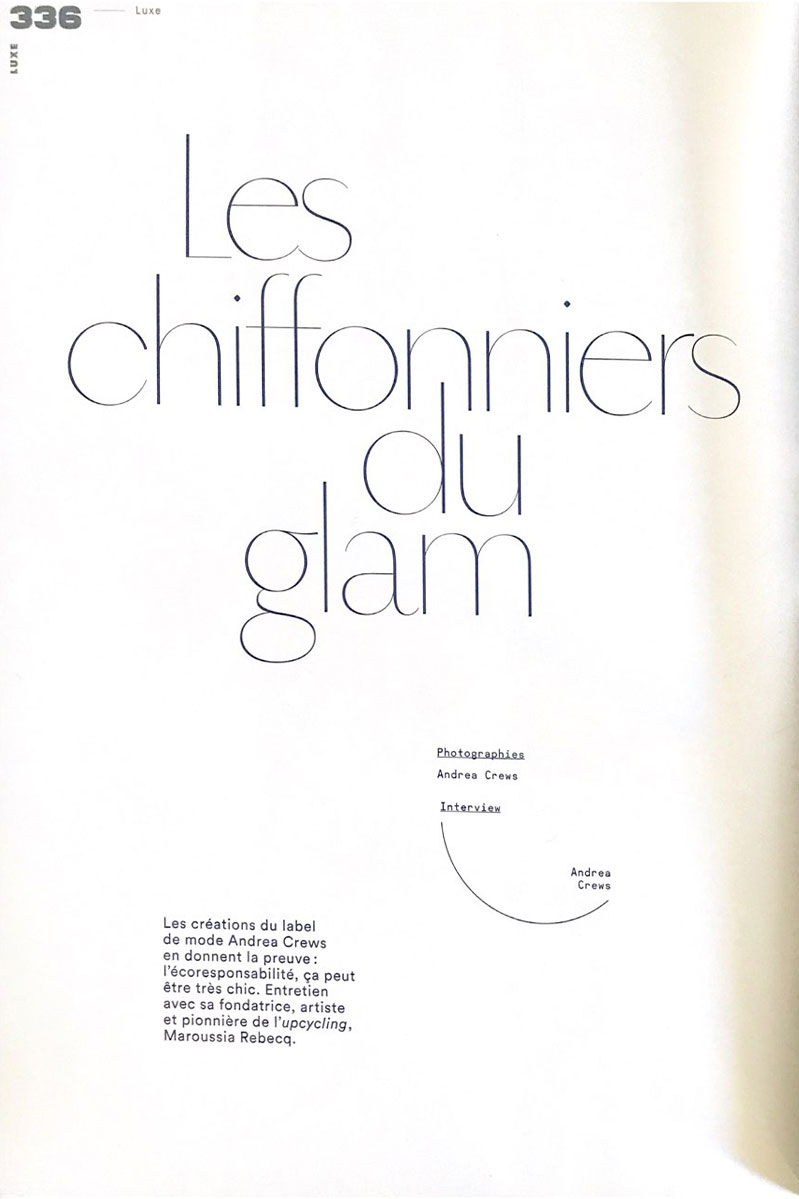 336 Luxe

LUXE

Les chiffonniers du glam

Photographies
Andrea Crews

Interview

Andrea
Crews

Les créations du label de mode Andrea Crews en donnent la preuve : l'écoresponsabilité, ça peut être très chic. Entretien avec sa fondatrice, artiste et pionnière de l'upcycling, Maroussia Rebecq.